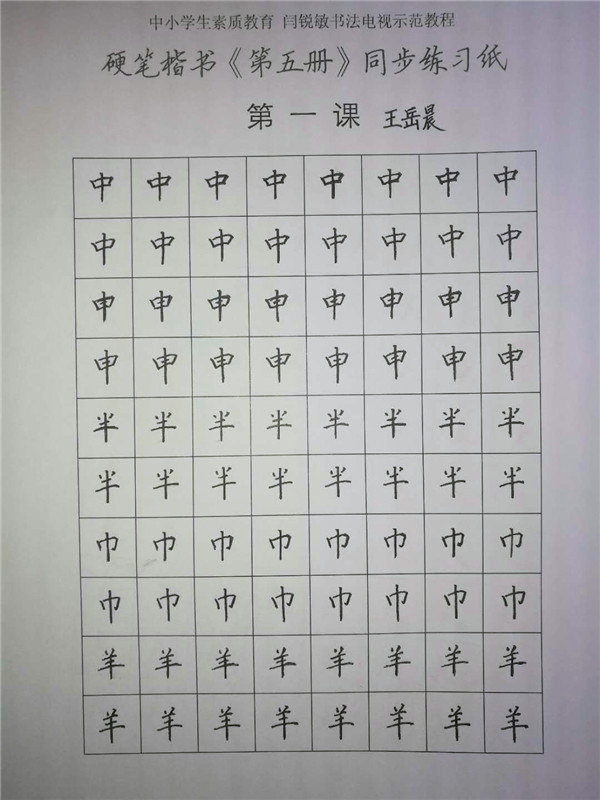 中小学生素质教育 闫锐敏书法电视示范教程

硬笔楷书《第五册》同步练习纸

第一课 王岳晨

| 中 | 中 | 中 | 中 | 中 | 中 | 中 | 中 |
|---|---|---|---|---|---|---|---|
| 中 | 中 | 中 | 中 | 中 | 中 | 中 | 中 |
| 申 | 申 | 申 | 申 | 申 | 申 | 申 | 申 |
| 申 | 申 | 申 | 申 | 申 | 申 | 申 | 申 |
| 半 | 半 | 半 | 半 | 半 | 半 | 半 | 半 |
| 半 | 半 | 半 | 半 | 半 | 半 | 半 | 半 |
| 巾 | 巾 | 巾 | 巾 | 巾 | 巾 | 巾 | 巾 |
| 巾 | 巾 | 巾 | 巾 | 巾 | 巾 | 巾 | 巾 |
| 羊 | 羊 | 羊 | 羊 | 羊 | 羊 | 羊 | 羊 |
| 羊 | 羊 | 羊 | 羊 | 羊 | 羊 | 羊 | 羊 |